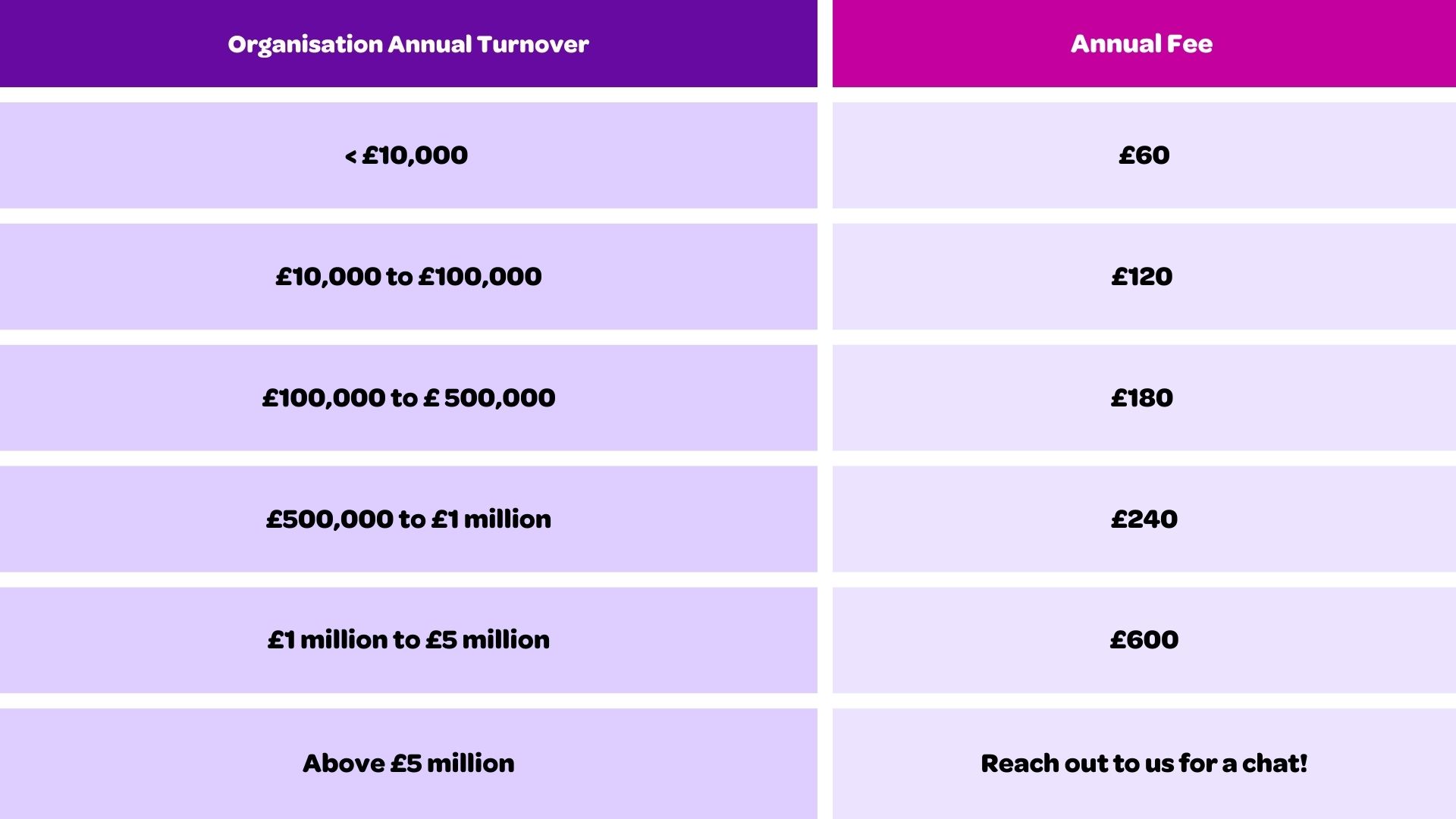 | Organisation Annual Turnover | Annual Fee |
|---|---|
| < £10,000 | £60 |
| £10,000 to £100,000 | £120 |
| £100,000 to £ 500,000 | £180 |
| £500,000 to £1 million | £240 |
| £1 million to £5 million | £600 |
| Above £5 million | Reach out to us for a chat! |